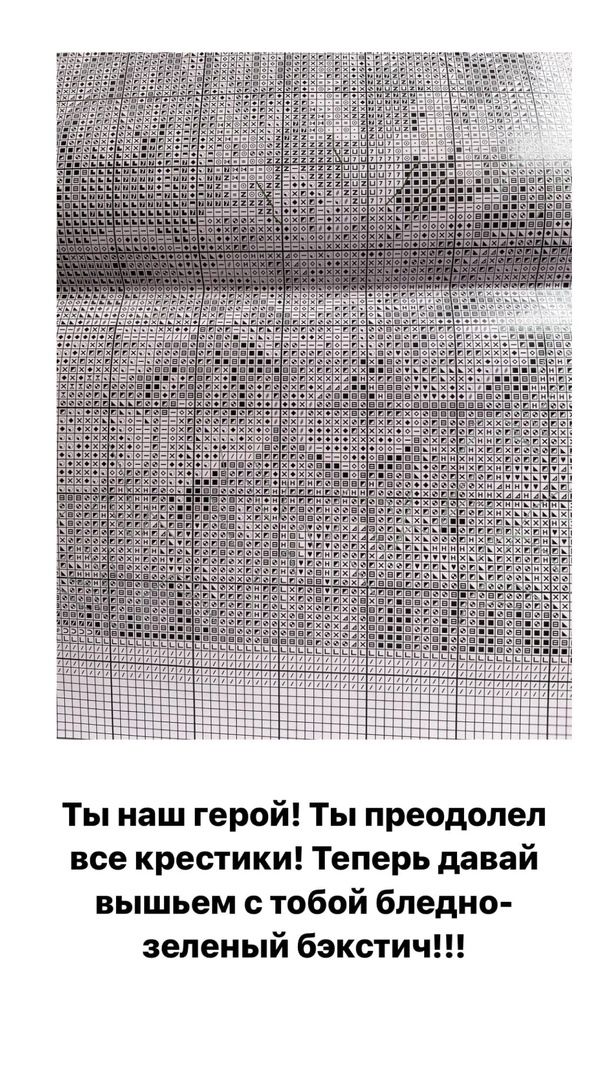 Ты наш герой! Ты преодолел все крестики! Теперь давай вышьем с тобой бледно-зеленый бэкстич!!!